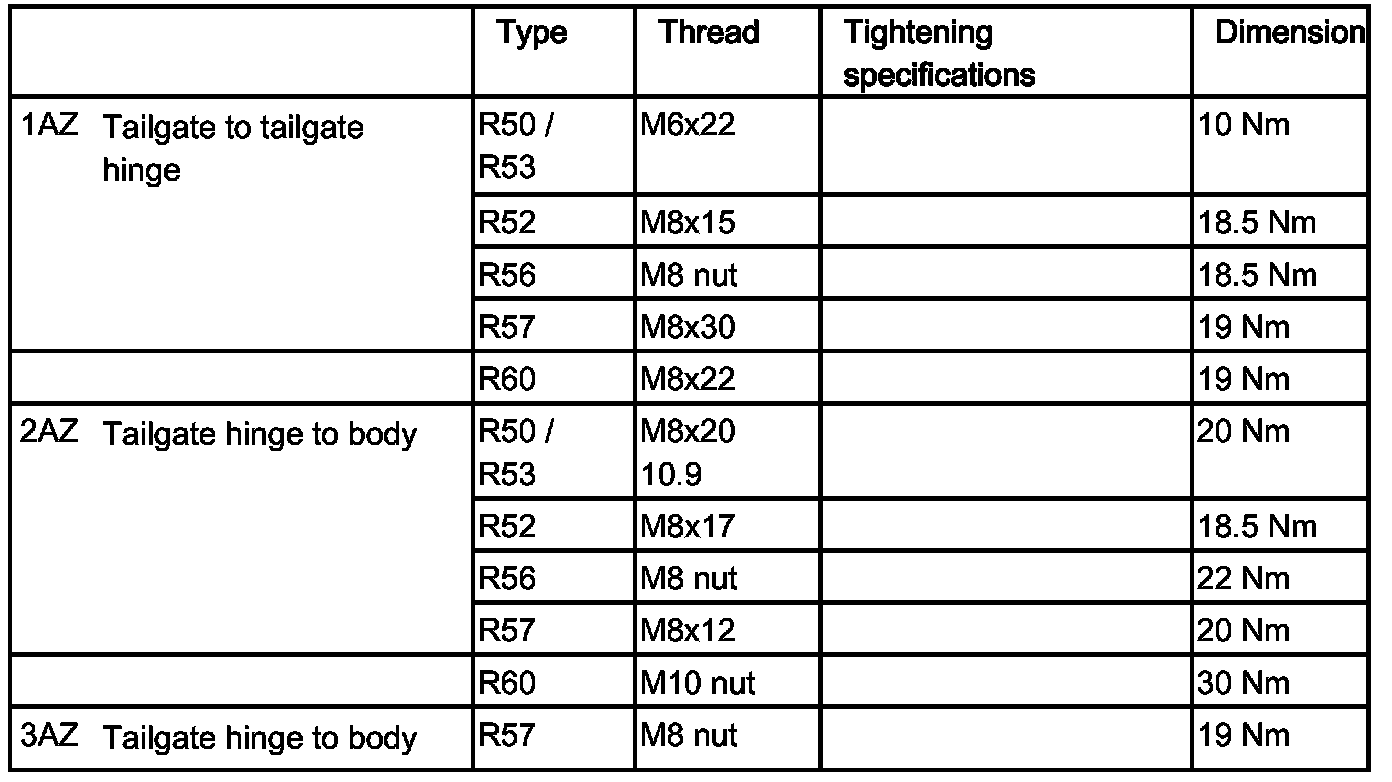 |  | Type | Thread | Tightening specifications | Dimension |
|---|---|---|---|---|
| 1AZ Tailgate to tailgate hinge | R50 / R53 | M6x22 |  | 10 Nm |
|  | R52 | M8x15 |  | 18.5 Nm |
|  | R56 | M8 nut |  | 18.5 Nm |
|  | R57 | M8x30 |  | 19 Nm |
|  | R60 | M8x22 |  | 19 Nm |
| 2AZ Tailgate hinge to body | R50 / R53 | M8x20 10.9 |  | 20 Nm |
|  | R52 | M8x17 |  | 18.5 Nm |
|  | R56 | M8 nut |  | 22 Nm |
|  | R57 | M8x12 |  | 20 Nm |
|  | R60 | M10 nut |  | 30 Nm |
| 3AZ Tailgate hinge to body | R57 | M8 nut |  | 19 Nm |